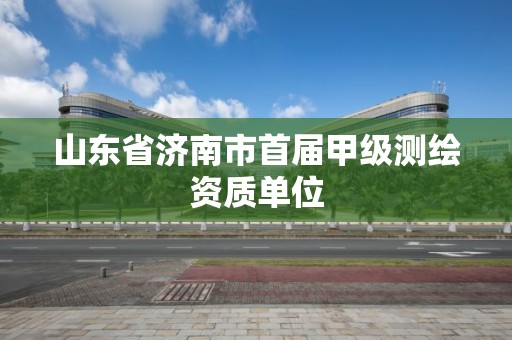 山东省济南市首届甲级测绘资质单位